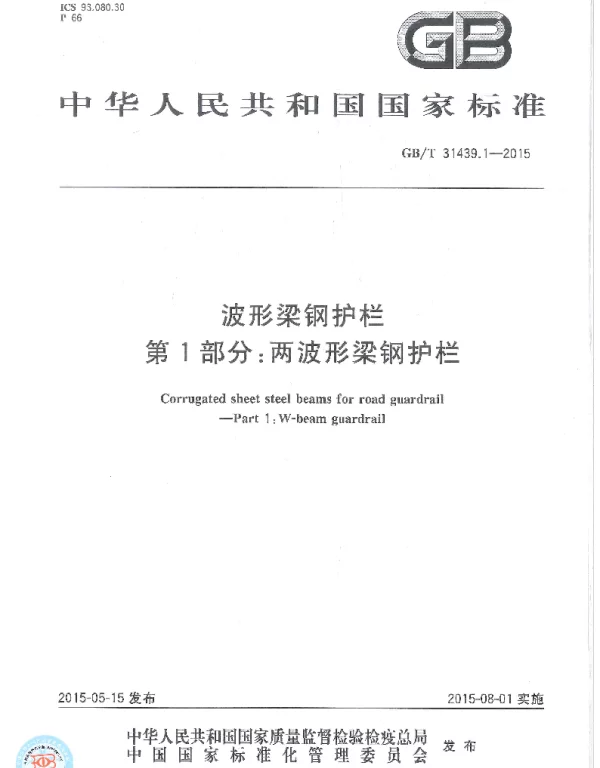 ICS 93.080.30
P 66

GB

中华人民共和国国家标准

GB/T 31439.1—2015

波形梁钢护栏
第1部分：两波形梁钢护栏

Corrugated sheet steel beams for road guardrail
—Part 1: W-beam guardrail

2015-05-15 发布

2015-08-01 实施

中华人民共和国国家质量监督检验检疫总局
中国国家标准化管理委员会
发布